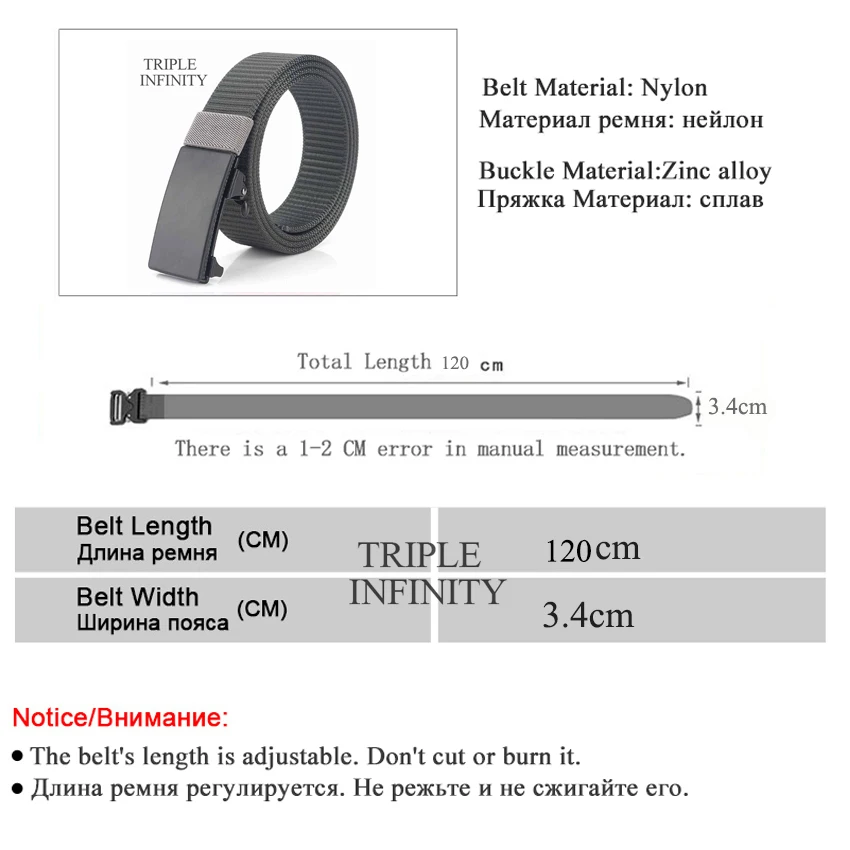 TRIPLE INFINITY

Belt Material: Nylon
Материал ремня: нейлон

Buckle Material:Zinc alloy
Пряжка Материал: сплав

Total Length 120 cm

3.4cm

There is a 1-2 CM error in manual measurement.

| Belt Length Длина ремня (CM) | 120cm |
|---|---|
| Belt Width Ширина пояса (CM) | 3.4cm |

TRIPLE INFINITY

Notice/Внимание:
● The belt's length is adjustable. Don't cut or burn it.
● Длина ремня регулируется. Не режьте и не сжигайте его.